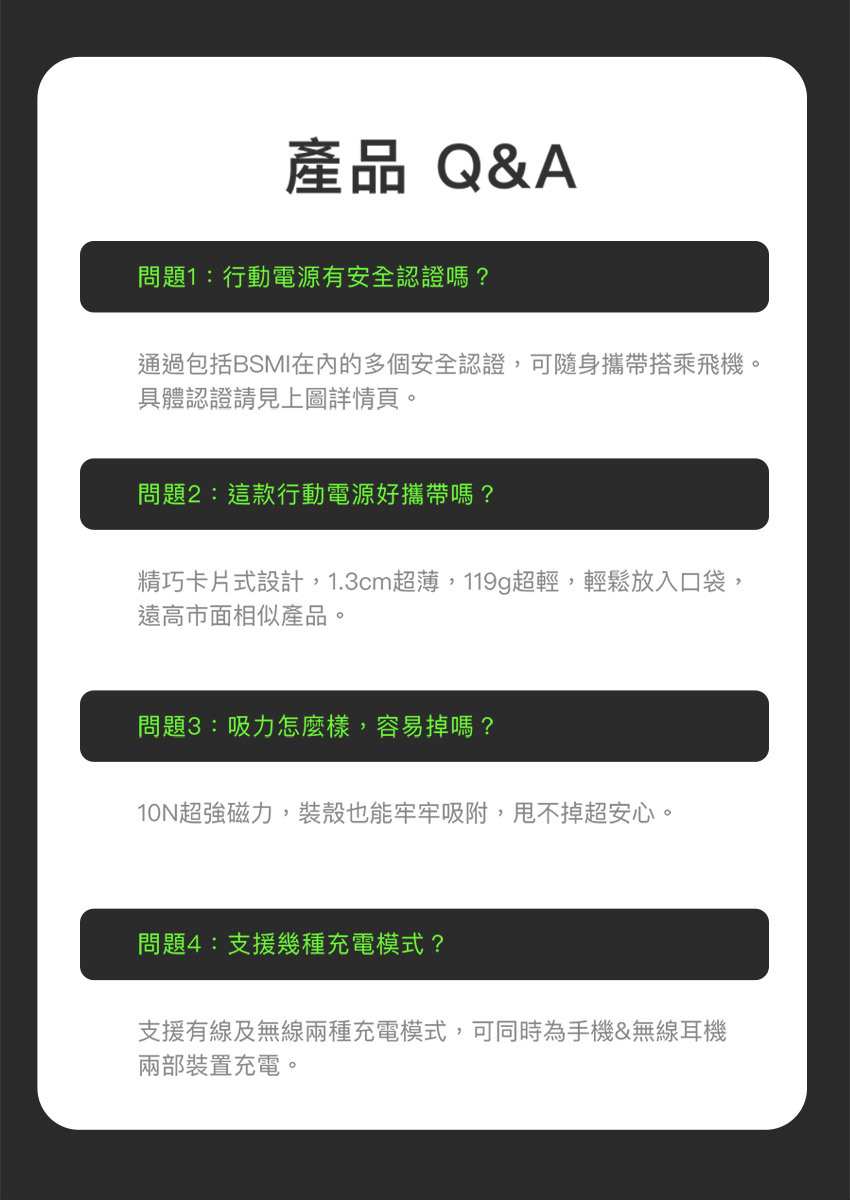 產品 Q&A

問題1：行動電源有安全認證嗎？

通過包括BSMI在內的多個安全認證，可隨身攜帶搭乘飛機。具體認證請見上圖詳情頁。

問題2：這款行動電源好攜帶嗎？

精巧卡片式設計，1.3cm超薄，119g超輕，輕鬆放入口袋，遠高市面相似產品。

問題3：吸力怎麼樣，容易掉嗎？

10N超強磁力，裝殼也能牢牢吸附，甩不掉超安心。

問題4：支援幾種充電模式？

支援有線及無線兩種充電模式，可同時為手機&無線耳機兩部裝置充電。